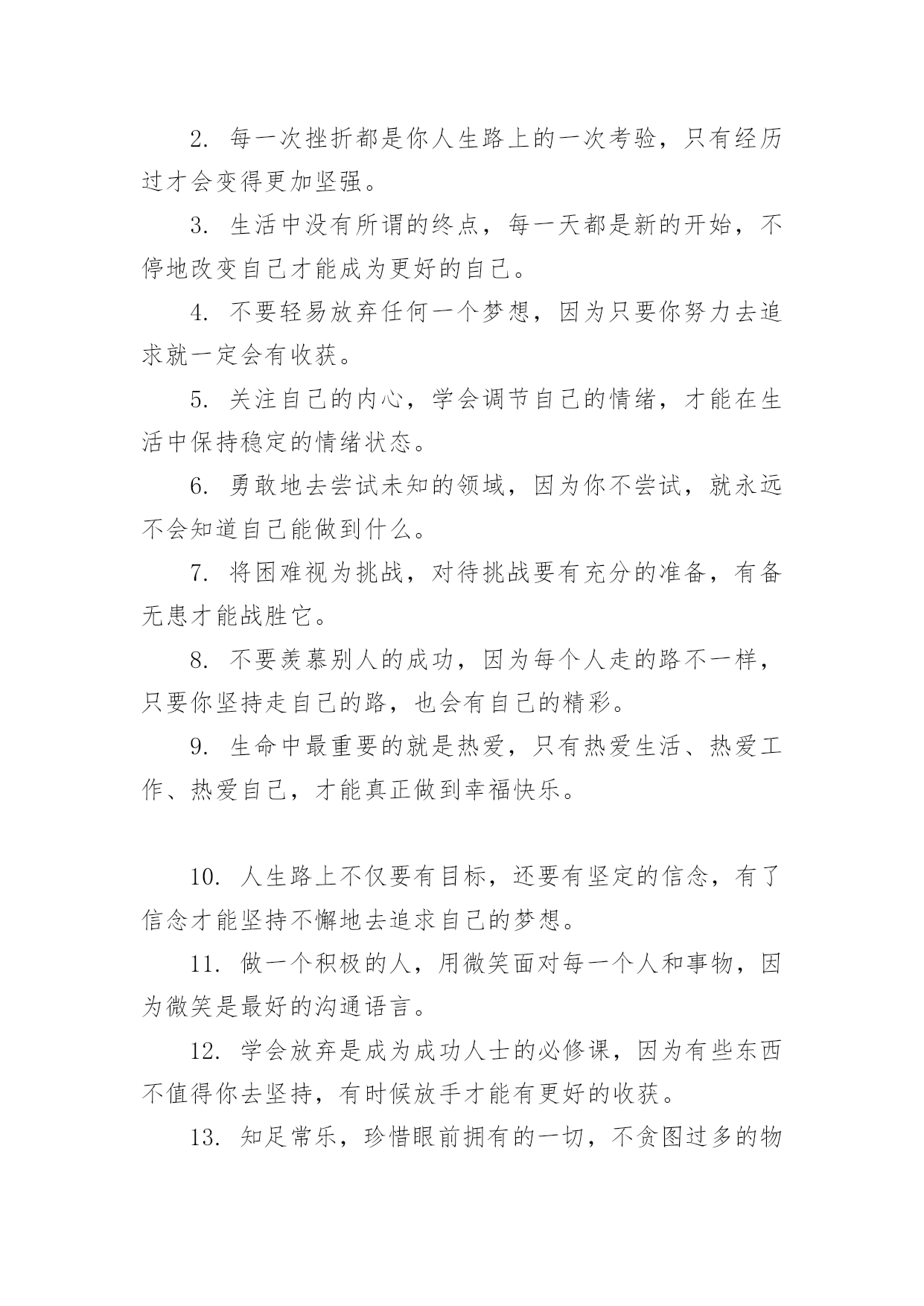 2. 每一次挫折都是你人生路上的一次考验，只有经历过才会变得更加坚强。

3. 生活中没有所谓的终点，每一天都是新的开始，不停地改变自己才能成为更好的自己。

4. 不要轻易放弃任何一个梦想，因为只要你努力去追求就一定会有收获。

5. 关注自己的内心，学会调节自己的情绪，才能在生活中保持稳定的情绪状态。

6. 勇敢地去尝试未知的领域，因为你不尝试，就永远不会知道自己能做到什么。

7. 将困难视为挑战，对待挑战要有充分的准备，有备无患才能战胜它。

8. 不要羡慕别人的成功，因为每个人走的路不一样，只要你坚持走自己的路，也会有自己的精彩。

9. 生命中最重要的就是热爱，只有热爱生活、热爱工作、热爱自己，才能真正做到幸福快乐。

10. 人生路上不仅要有目标，还要有坚定的信念，有了信念才能坚持不懈地去追求自己的梦想。

11. 做一个积极的人，用微笑面对每一个人和事物，因为微笑是最好的沟通语言。

12. 学会放弃是成为成功人士的必修课，因为有些东西不值得你去坚持，有时候放手才能有更好的收获。

13. 知足常乐，珍惜眼前拥有的一切，不贪图过多的物